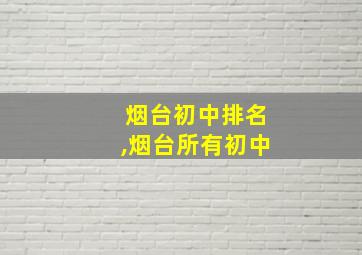 烟台初中排名
,烟台所有初中